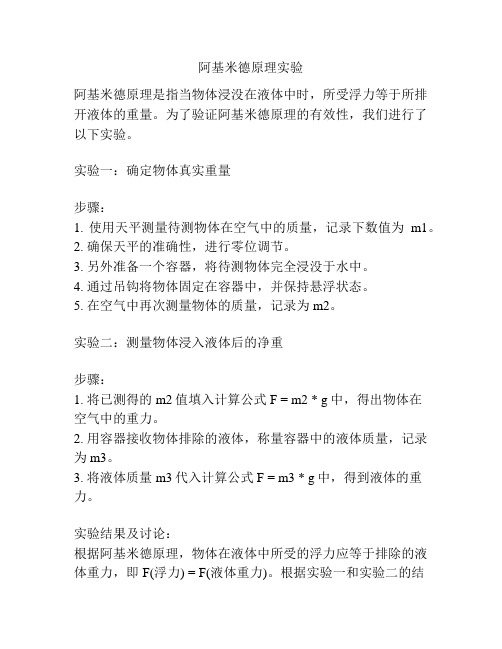 阿基米德原理实验

阿基米德原理是指当物体浸没在液体中时，所受浮力等于所排开液体的重量。为了验证阿基米德原理的有效性，我们进行了以下实验。

实验一：确定物体真实重量

步骤：
1. 使用天平测量待测物体在空气中的质量，记录下数值为 m1。
2. 确保天平的准确性，进行零位调节。
3. 另外准备一个容器，将待测物体完全浸没于水中。
4. 通过吊钩将物体固定在容器中，并保持悬浮状态。
5. 在空气中再次测量物体的质量，记录为 m2。

实验二：测量物体浸入液体后的净重

步骤：
1. 将已测得的 m2 值填入计算公式 $F = m2 * g$ 中，得出物体在空气中的重力。
2. 用容器接收物体排除的液体，称量容器中的液体质量，记录为 m3。
3. 将液体质量 m3 代入计算公式 $F = m3 * g$ 中，得到液体的重力。

实验结果及讨论：
根据阿基米德原理，物体在液体中所受的浮力应等于排除的液体重力，即 F(浮力) = F(液体重力)。根据实验一和实验二的结